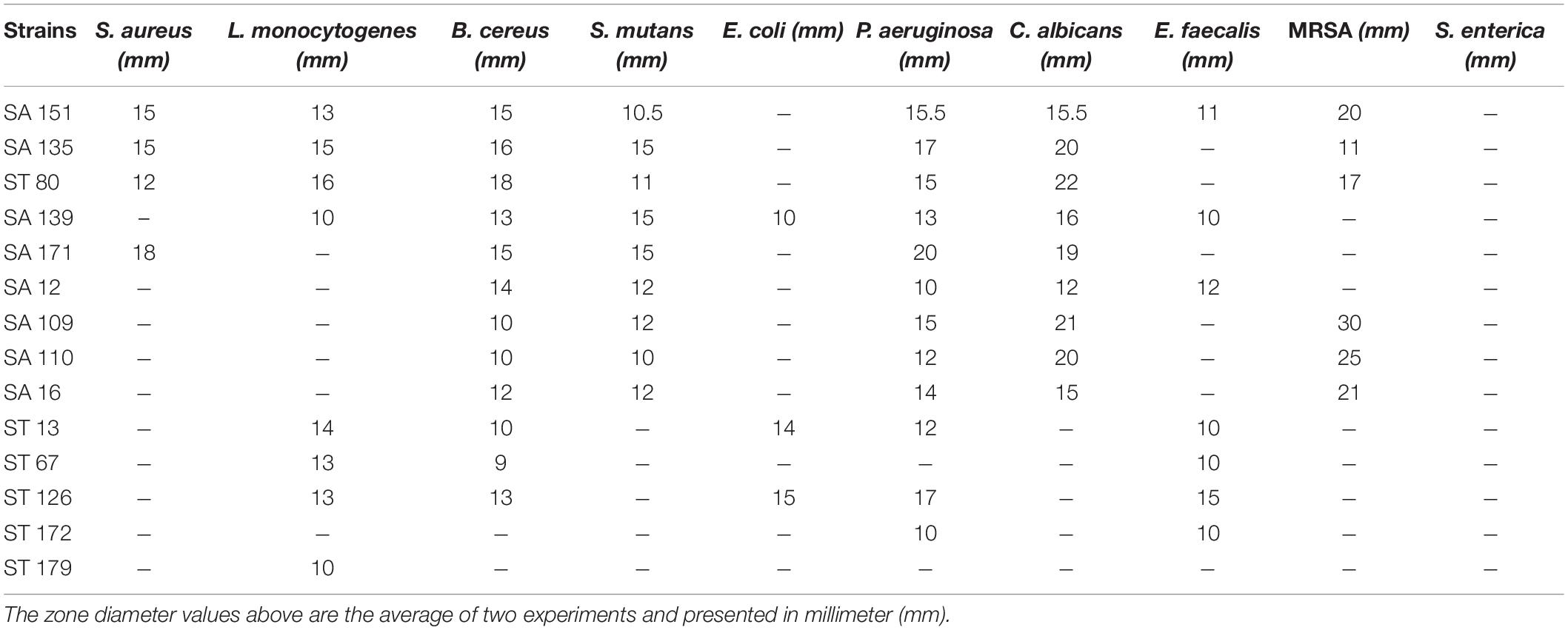 | Strains | S. aureus (mm) | L. monocytogenes (mm) | B. cereus (mm) | S. mutans (mm) | E. coli (mm) | P. aeruginosa (mm) | C. albicans (mm) | E. faecalis (mm) | MRSA (mm) | S. enterica (mm) |
|---|---|---|---|---|---|---|---|---|---|---|
| SA 151 | 15 | 13 | 15 | 10.5 | – | 15.5 | 15.5 | 11 | 20 | – |
| SA 135 | 15 | 15 | 16 | 15 | – | 17 | 20 | – | 11 | – |
| ST 80 | 12 | 16 | 18 | 11 | – | 15 | 22 | – | 17 | – |
| SA 139 | – | 10 | 13 | 15 | 10 | 13 | 16 | 10 | – | – |
| SA 171 | 18 | – | 15 | 15 | – | 20 | 19 | – | – | – |
| SA 12 | – | – | 14 | 12 | – | 10 | 12 | 12 | – | – |
| SA 109 | – | – | 10 | 12 | – | 15 | 21 | – | 30 | – |
| SA 110 | – | – | 10 | 10 | – | 12 | 20 | – | 25 | – |
| SA 16 | – | – | 12 | 12 | – | 14 | 15 | – | 21 | – |
| ST 13 | – | 14 | 10 | – | 14 | 12 | – | 10 | – | – |
| ST 67 | – | 13 | 9 | – | – | – | – | 10 | – | – |
| ST 126 | – | 13 | 13 | – | 15 | 17 | – | 15 | – | – |
| ST 172 | – | – | – | – | – | 10 | – | 10 | – | – |
| ST 179 | – | 10 | – | – | – | – | – | – | – | – |

The zone diameter values above are the average of two experiments and presented in millimeter (mm).